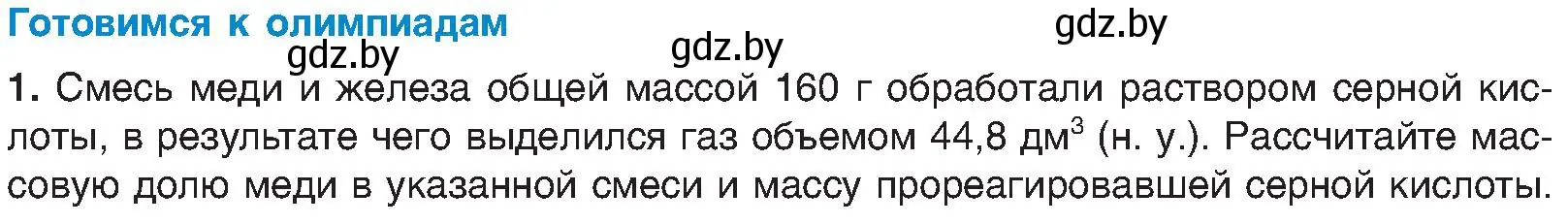 Готовимся к олимпиадам

gdz.by gdz.by gdz.by

1. Смесь меди и железа общей массой 160 г обработали раствором серной кислоты, в результате чего выделился газ объемом 44,8 дм$^3$ (н. у.). Рассчитайте массовую долю меди в указанной смеси и массу прореагировавшей серной кислоты.